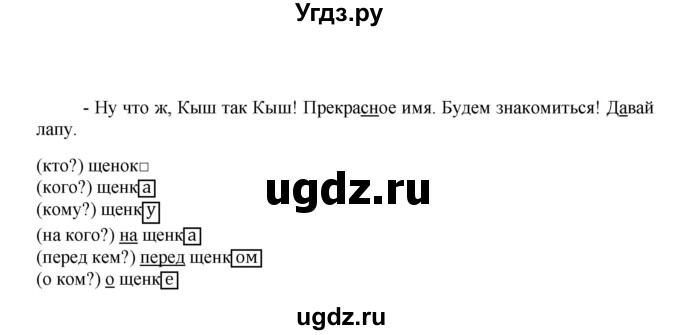 Угдз.ру

- Ну что ж, Кыш так Кыш! Прекрасное имя. Будем знакомиться! Давай лапу.

(кто?) щенок□
(кого?) щенка
(кому?) щенку
(на кого?) на щенка
(перед кем?) перед щенком
(о ком?) о щенке

ugdz.ru

ugdz.ru